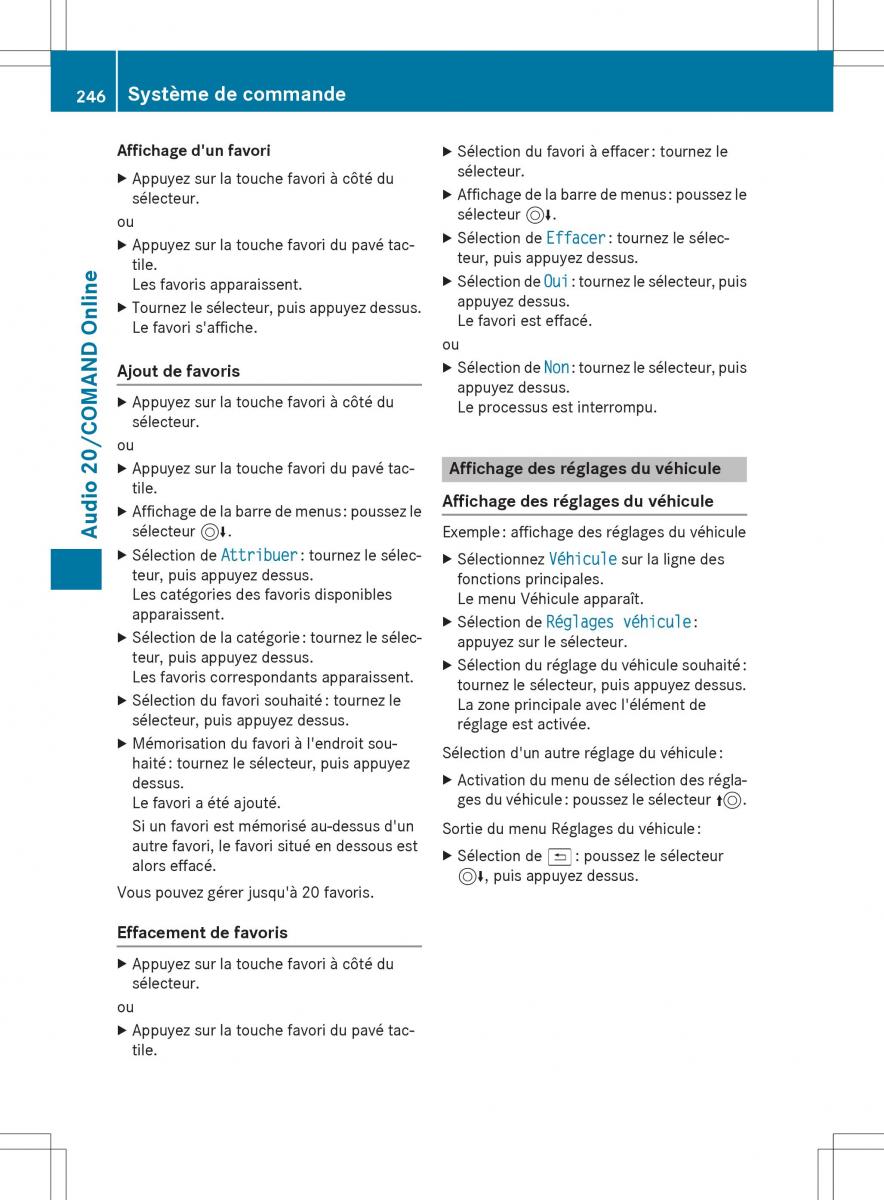 246 Système de commande

Audio 20/COMAND Online

Affichage d'un favori

▶ Appuyez sur la touche favori à côté du sélecteur.

ou

▶ Appuyez sur la touche favori du pavé tactile.
Les favoris apparaissent.

▶ Tournez le sélecteur, puis appuyez dessus.
Le favori s'affiche.

Ajout de favoris

▶ Appuyez sur la touche favori à côté du sélecteur.

ou

▶ Appuyez sur la touche favori du pavé tactile.

▶ Affichage de la barre de menus : poussez le sélecteur ◎⬇.

▶ Sélection de Attribuer : tournez le sélecteur, puis appuyez dessus.
Les catégories des favoris disponibles apparaissent.

▶ Sélection de la catégorie : tournez le sélecteur, puis appuyez dessus.
Les favoris correspondants apparaissent.

▶ Sélection du favori souhaité : tournez le sélecteur, puis appuyez dessus.

▶ Mémorisation du favori à l'endroit souhaité : tournez le sélecteur, puis appuyez dessus.
Le favori a été ajouté.
Si un favori est mémorisé au-dessus d'un autre favori, le favori situé en dessous est alors effacé.

Vous pouvez gérer jusqu'à 20 favoris.

Effacement de favoris

▶ Appuyez sur la touche favori à côté du sélecteur.

ou

▶ Appuyez sur la touche favori du pavé tactile.

▶ Sélection du favori à effacer : tournez le sélecteur.

▶ Affichage de la barre de menus : poussez le sélecteur ◎⬇.

▶ Sélection de Effacer : tournez le sélecteur, puis appuyez dessus.

▶ Sélection de Oui : tournez le sélecteur, puis appuyez dessus.
Le favori est effacé.

ou

▶ Sélection de Non : tournez le sélecteur, puis appuyez dessus.
Le processus est interrompu.

Affichage des réglages du véhicule

Affichage des réglages du véhicule

Exemple : affichage des réglages du véhicule

▶ Sélectionnez Véhicule sur la ligne des fonctions principales.
Le menu Véhicule apparaît.

▶ Sélection de Réglages véhicule : appuyez sur le sélecteur.

▶ Sélection du réglage du véhicule souhaité : tournez le sélecteur, puis appuyez dessus.
La zone principale avec l'élément de réglage est activée.

Sélection d'un autre réglage du véhicule :

▶ Activation du menu de sélection des réglages du véhicule : poussez le sélecteur ⬆◎.

Sortie du menu Réglages du véhicule :

▶ Sélection de ⮌ : poussez le sélecteur ◎⬇, puis appuyez dessus.